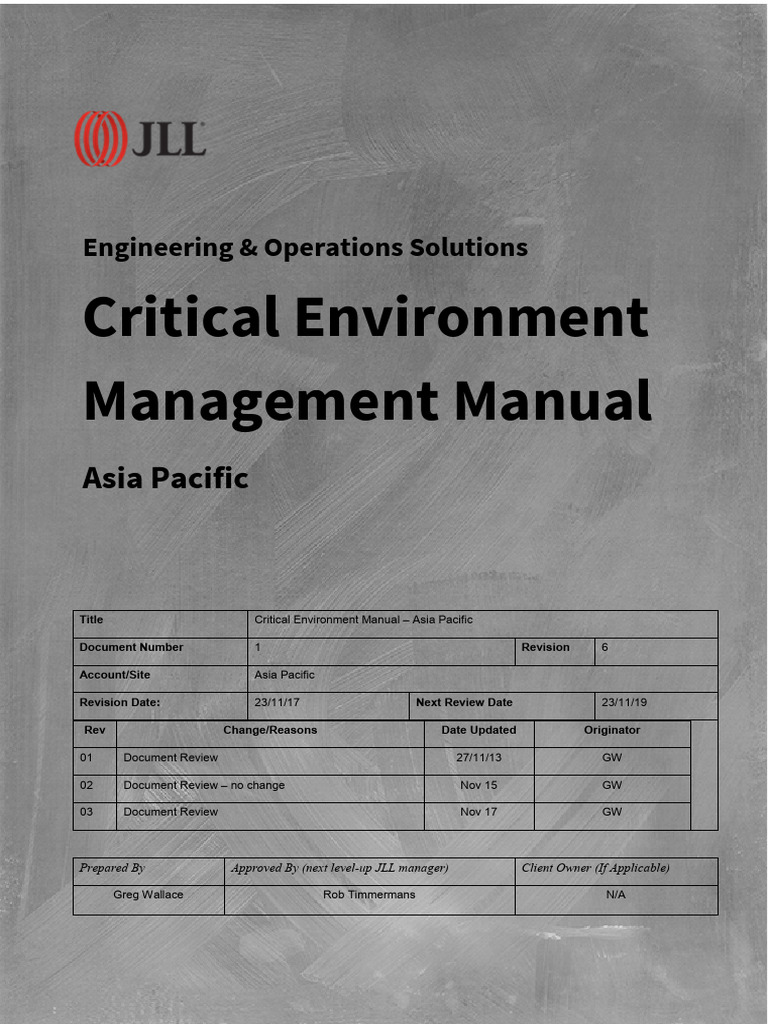 JLL

Engineering & Operations Solutions

Critical Environment Management Manual

Asia Pacific

| Title | Critical Environment Manual – Asia Pacific | | |
|---|---|---|---|
| Document Number | 1 | Revision | 6 |
| Account/Site | Asia Pacific | | |
| Revision Date: | 23/11/17 | Next Review Date | 23/11/19 |

| Rev | Change/Reasons | Date Updated | Originator |
|---|---|---|---|
| 01 | Document Review | 27/11/13 | GW |
| 02 | Document Review – no change | Nov 15 | GW |
| 03 | Document Review | Nov 17 | GW |

| Prepared By | Approved By (next level-up JLL manager) | Client Owner (If Applicable) |
|---|---|---|
| Greg Wallace | Rob Timmermans | N/A |